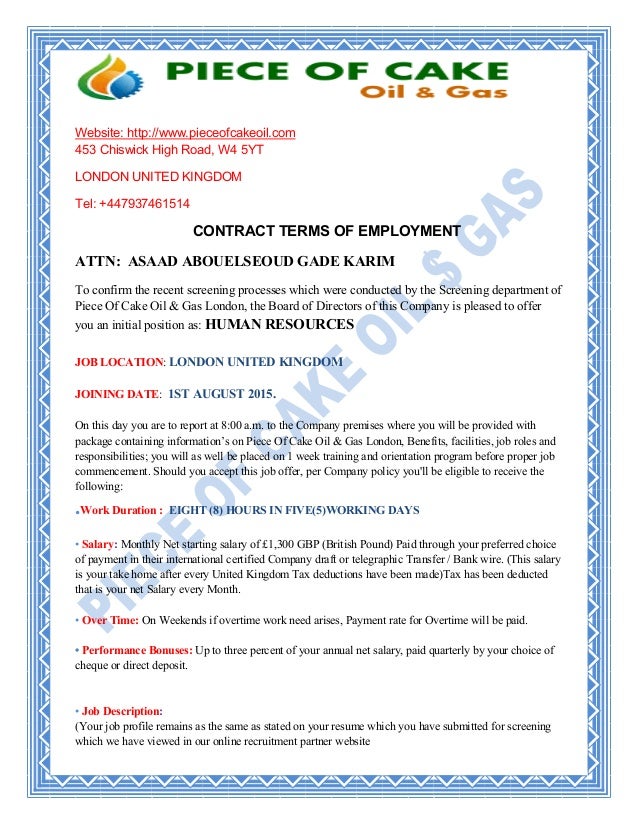 PIECE OF CAKE
Oil & Gas

Website: http://www.pieceofcakeoil.com
453 Chiswick High Road, W4 5YT

LONDON UNITED KINGDOM

Tel: +447937461514

CONTRACT TERMS OF EMPLOYMENT

ATTN: ASAAD ABOUELSEOUD GADE KARIM

To confirm the recent screening processes which were conducted by the Screening department of Piece Of Cake Oil & Gas London, the Board of Directors of this Company is pleased to offer you an initial position as: HUMAN RESOURCES

JOB LOCATION: LONDON UNITED KINGDOM

JOINING DATE: 1ST AUGUST 2015.

On this day you are to report at 8:00 a.m. to the Company premises where you will be provided with package containing information's on Piece Of Cake Oil & Gas London, Benefits, facilities, job roles and responsibilities; you will as well be placed on 1 week training and orientation program before proper job commencement. Should you accept this job offer, per Company policy you'll be eligible to receive the following:

.Work Duration : EIGHT (8) HOURS IN FIVE(5)WORKING DAYS

• Salary: Monthly Net starting salary of £1,300 GBP (British Pound) Paid through your preferred choice of payment in their international certified Company draft or telegraphic Transfer / Bank wire. (This salary is your take home after every United Kingdom Tax deductions have been made)Tax has been deducted that is your net Salary every Month.

• Over Time: On Weekends if overtime work need arises, Payment rate for Overtime will be paid.

• Performance Bonuses: Up to three percent of your annual net salary, paid quarterly by your choice of cheque or direct deposit.

• Job Description:
(Your job profile remains as the same as stated on your resume which you have submitted for screening which we have viewed in our online recruitment partner website

PIECE OF CAKE OIL $ GAS